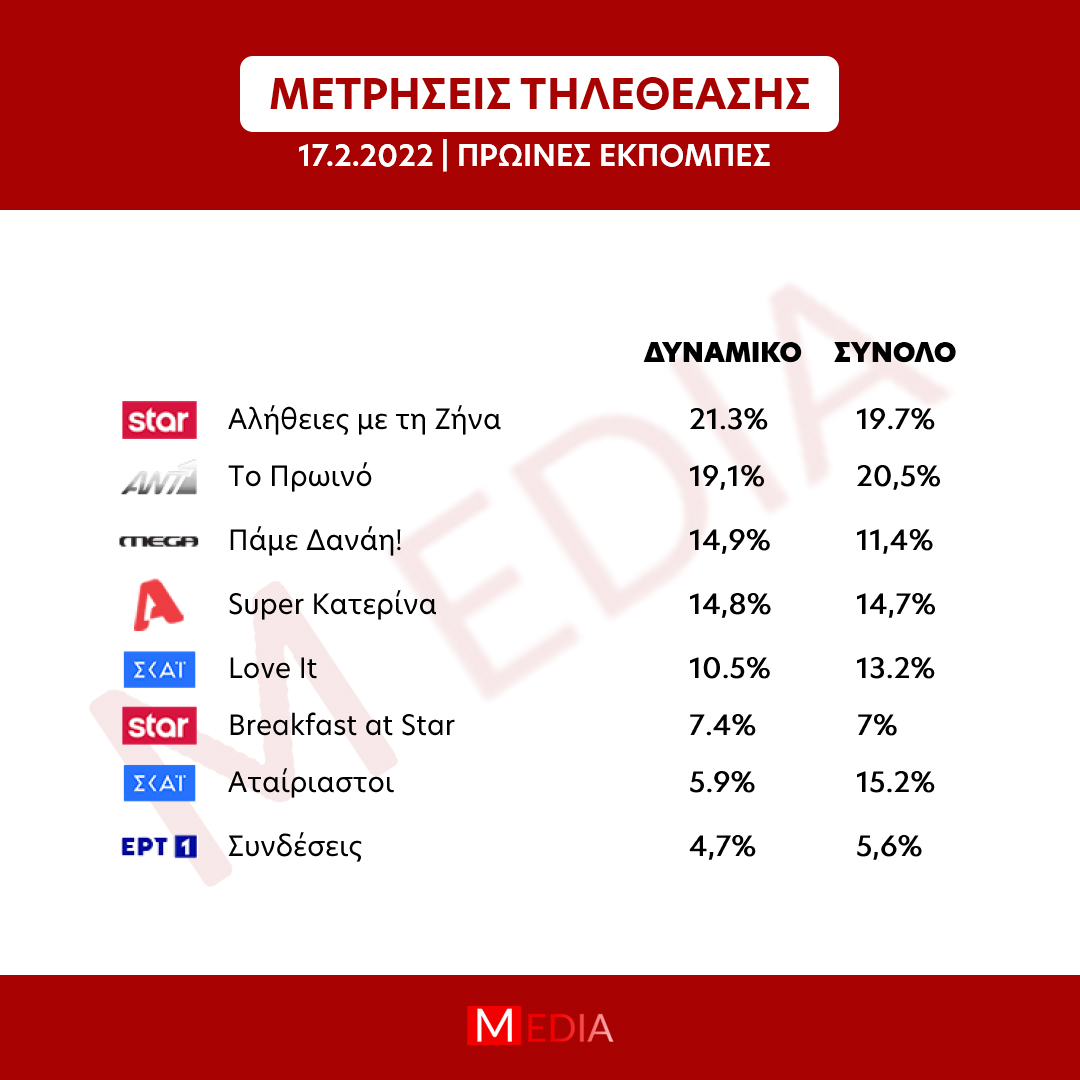 ΜΕΤΡΗΣΕΙΣ ΤΗΛΕΘΕΑΣΗΣ

17.2.2022 | ΠΡΩΙΝΕΣ ΕΚΠΟΜΠΕΣ

MEDIA

| | | ΔΥΝΑΜΙΚΟ | ΣΥΝΟΛΟ |
|---|---|---|---|
| star | Αλήθειες με τη Ζήνα | 21.3% | 19.7% |
| ANT1 | Το Πρωινό | 19,1% | 20,5% |
| MEGA | Πάμε Δανάη! | 14,9% | 11,4% |
| A | Super Κατερίνα | 14,8% | 14,7% |
| ΣΚΑΪ | Love It | 10.5% | 13.2% |
| star | Breakfast at Star | 7.4% | 7% |
| ΣΚΑΪ | Αταίριαστοι | 5.9% | 15.2% |
| ΕΡΤ 1 | Συνδέσεις | 4,7% | 5,6% |

MEDIA